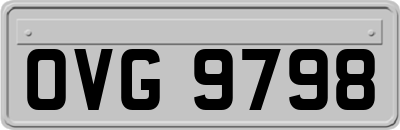 OVG 9798